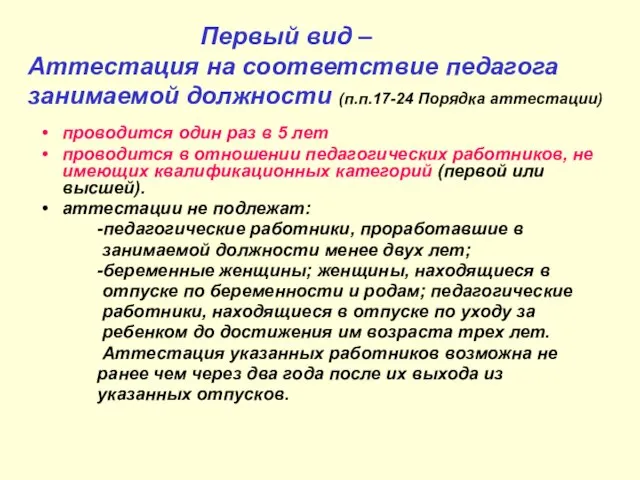 Первый вид –
Аттестация на соответствие педагога занимаемой должности (п.п.17-24 Порядка аттестации)

• проводится один раз в 5 лет
• проводится в отношении педагогических работников, не имеющих квалификационных категорий (первой или высшей).
• аттестации не подлежат:
-педагогические работники, проработавшие в занимаемой должности менее двух лет;
-беременные женщины; женщины, находящиеся в отпуске по беременности и родам; педагогические работники, находящиеся в отпуске по уходу за ребенком до достижения им возраста трех лет.
Аттестация указанных работников возможна не ранее чем через два года после их выхода из указанных отпусков.